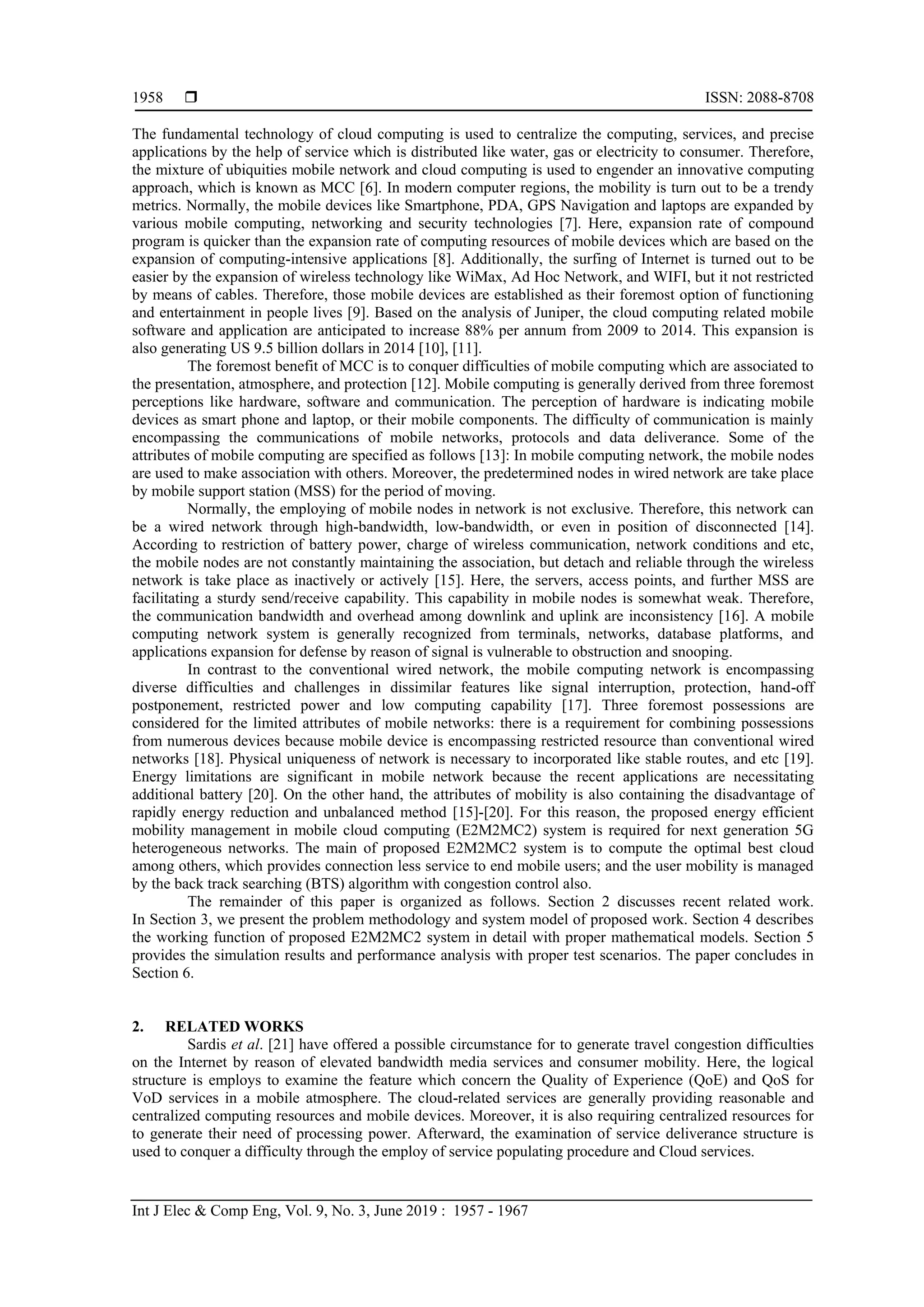 1958 ❒ ISSN: 2088-8708

The fundamental technology of cloud computing is used to centralize the computing, services, and precise applications by the help of service which is distributed like water, gas or electricity to consumer. Therefore, the mixture of ubiquities mobile network and cloud computing is used to engender an innovative computing approach, which is known as MCC [6]. In modern computer regions, the mobility is turn out to be a trendy metrics. Normally, the mobile devices like Smartphone, PDA, GPS Navigation and laptops are expanded by various mobile computing, networking and security technologies [7]. Here, expansion rate of compound program is quicker than the expansion rate of computing resources of mobile devices which are based on the expansion of computing-intensive applications [8]. Additionally, the surfing of Internet is turned out to be easier by the expansion of wireless technology like WiMax, Ad Hoc Network, and WIFI, but it not restricted by means of cables. Therefore, those mobile devices are established as their foremost option of functioning and entertainment in people lives [9]. Based on the analysis of Juniper, the cloud computing related mobile software and application are anticipated to increase 88% per annum from 2009 to 2014. This expansion is also generating US 9.5 billion dollars in 2014 [10], [11].

The foremost benefit of MCC is to conquer difficulties of mobile computing which are associated to the presentation, atmosphere, and protection [12]. Mobile computing is generally derived from three foremost perceptions like hardware, software and communication. The perception of hardware is indicating mobile devices as smart phone and laptop, or their mobile components. The difficulty of communication is mainly encompassing the communications of mobile networks, protocols and data deliverance. Some of the attributes of mobile computing are specified as follows [13]: In mobile computing network, the mobile nodes are used to make association with others. Moreover, the predetermined nodes in wired network are take place by mobile support station (MSS) for the period of moving.

Normally, the employing of mobile nodes in network is not exclusive. Therefore, this network can be a wired network through high-bandwidth, low-bandwidth, or even in position of disconnected [14]. According to restriction of battery power, charge of wireless communication, network conditions and etc, the mobile nodes are not constantly maintaining the association, but detach and reliable through the wireless network is take place as inactively or actively [15]. Here, the servers, access points, and further MSS are facilitating a sturdy send/receive capability. This capability in mobile nodes is somewhat weak. Therefore, the communication bandwidth and overhead among downlink and uplink are inconsistency [16]. A mobile computing network system is generally recognized from terminals, networks, database platforms, and applications expansion for defense by reason of signal is vulnerable to obstruction and snooping.

In contrast to the conventional wired network, the mobile computing network is encompassing diverse difficulties and challenges in dissimilar features like signal interruption, protection, hand-off postponement, restricted power and low computing capability [17]. Three foremost possessions are considered for the limited attributes of mobile networks: there is a requirement for combining possessions from numerous devices because mobile device is encompassing restricted resource than conventional wired networks [18]. Physical uniqueness of network is necessary to incorporated like stable routes, and etc [19]. Energy limitations are significant in mobile network because the recent applications are necessitating additional battery [20]. On the other hand, the attributes of mobility is also containing the disadvantage of rapidly energy reduction and unbalanced method [15]-[20]. For this reason, the proposed energy efficient mobility management in mobile cloud computing (E2M2MC2) system is required for next generation 5G heterogeneous networks. The main of proposed E2M2MC2 system is to compute the optimal best cloud among others, which provides connection less service to end mobile users; and the user mobility is managed by the back track searching (BTS) algorithm with congestion control also.

The remainder of this paper is organized as follows. Section 2 discusses recent related work. In Section 3, we present the problem methodology and system model of proposed work. Section 4 describes the working function of proposed E2M2MC2 system in detail with proper mathematical models. Section 5 provides the simulation results and performance analysis with proper test scenarios. The paper concludes in Section 6.

2. RELATED WORKS
Sardis et al. [21] have offered a possible circumstance for to generate travel congestion difficulties on the Internet by reason of elevated bandwidth media services and consumer mobility. Here, the logical structure is employs to examine the feature which concern the Quality of Experience (QoE) and QoS for VoD services in a mobile atmosphere. The cloud-related services are generally providing reasonable and centralized computing resources and mobile devices. Moreover, it is also requiring centralized resources for to generate their need of processing power. Afterward, the examination of service deliverance structure is used to conquer a difficulty through the employ of service populating procedure and Cloud services.

Int J Elec & Comp Eng, Vol. 9, No. 3, June 2019 : 1957 - 1967